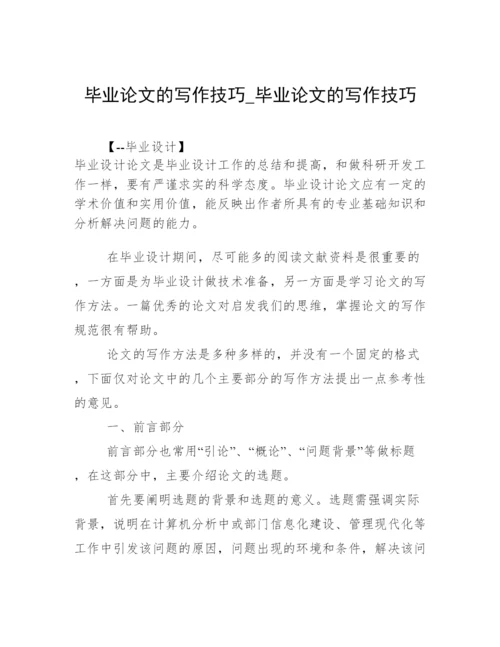 毕业论文的写作技巧_毕业论文的写作技巧

【--毕业设计】
毕业设计论文是毕业设计工作的总结和提高，和做科研开发工作一样，要有严谨求实的科学态度。毕业设计论文应有一定的学术价值和实用价值，能反映出作者所具有的专业基础知识和分析解决问题的能力。

在毕业设计期间，尽可能多的阅读文献资料是很重要的，一方面是为毕业设计做技术准备，另一方面是学习论文的写作方法。一篇优秀的论文对启发我们的思维，掌握论文的写作规范很有帮助。

论文的写作方法是多种多样的，并没有一个固定的格式，下面仅对论文中的几个主要部分的写作方法提出一点参考性的意见。

一、前言部分

前言部分也常用“引论”、“概论”、“问题背景”等做标题，在这部分中，主要介绍论文的选题。

首先要阐明选题的背景和选题的意义。选题需强调实际背景，说明在计算机分析中或部门信息化建设、管理现代化等工作中引发该问题的原因，问题出现的环境和条件，解决该问